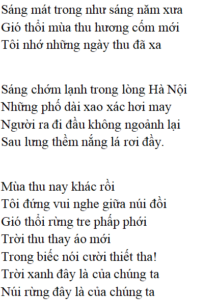 Sáng mát trong như sáng năm xưa
Gió thổi mùa thu hương cốm mới
Tôi nhớ những ngày thu đã xa

Sáng chớm lạnh trong lòng Hà Nội
Những phố dài xao xác hơi may
Người ra đi đầu không ngoảnh lại
Sau lưng thềm nắng lá rơi đầy.

Mùa thu nay khác rồi
Tôi đứng vui nghe giữa núi đồi
Gió thổi rừng tre phấp phới
Trời thu thay áo mới
Trong biếc nói cười thiết tha!
Trời xanh đây là của chúng ta
Núi rừng đây là của chúng ta